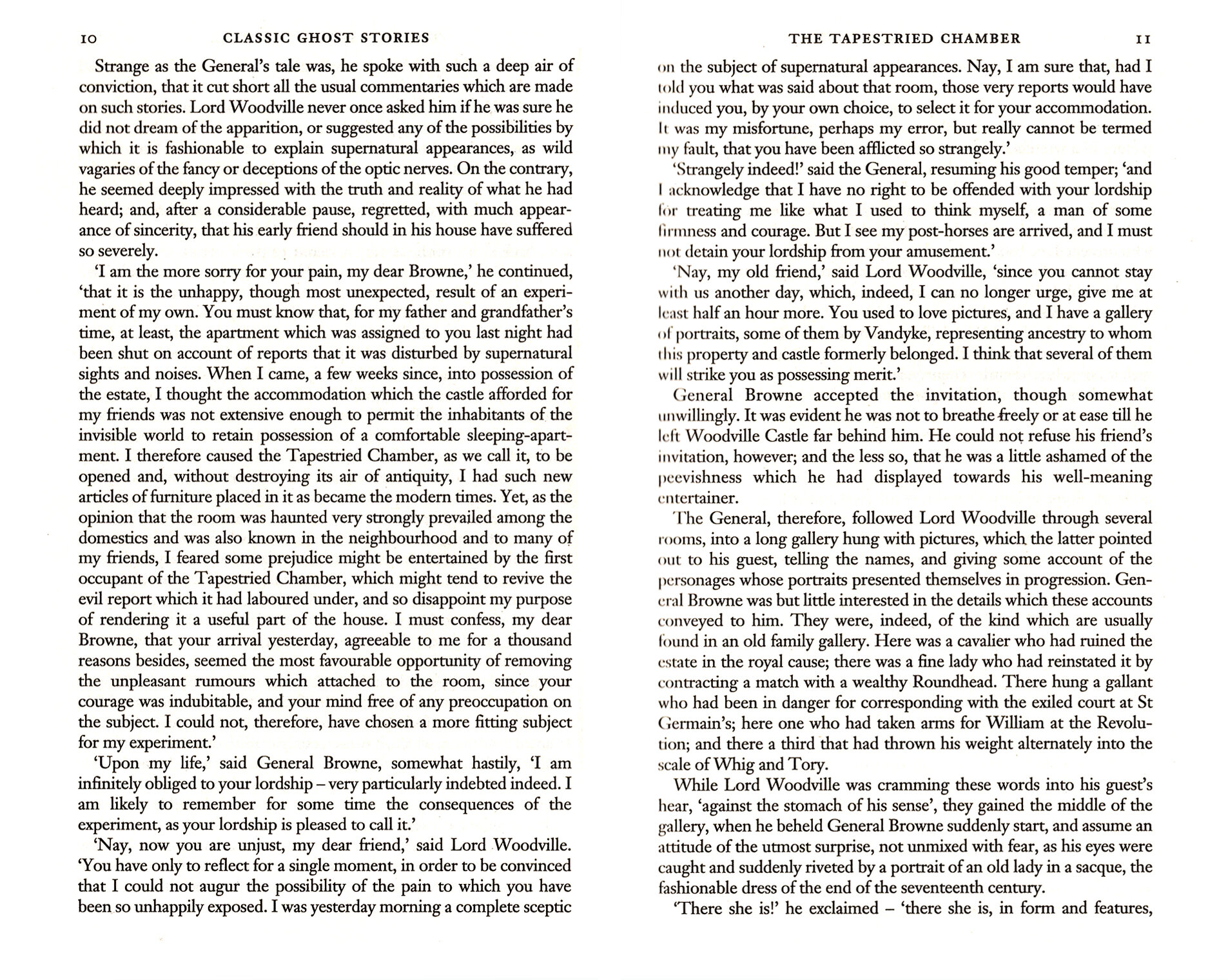 10 CLASSIC GHOST STORIES

Strange as the General's tale was, he spoke with such a deep air of conviction, that it cut short all the usual commentaries which are made on such stories. Lord Woodville never once asked him if he was sure he did not dream of the apparition, or suggested any of the possibilities by which it is fashionable to explain supernatural appearances, as wild vagaries of the fancy or deceptions of the optic nerves. On the contrary, he seemed deeply impressed with the truth and reality of what he had heard; and, after a considerable pause, regretted, with much appearance of sincerity, that his early friend should in his house have suffered so severely.

'I am the more sorry for your pain, my dear Browne,' he continued, 'that it is the unhappy, though most unexpected, result of an experiment of my own. You must know that, for my father and grandfather's time, at least, the apartment which was assigned to you last night had been shut on account of reports that it was disturbed by supernatural sights and noises. When I came, a few weeks since, into possession of the estate, I thought the accommodation which the castle afforded for my friends was not extensive enough to permit the inhabitants of the invisible world to retain possession of a comfortable sleeping-apartment. I therefore caused the Tapestried Chamber, as we call it, to be opened and, without destroying its air of antiquity, I had such new articles of furniture placed in it as became the modern times. Yet, as the opinion that the room was haunted very strongly prevailed among the domestics and was also known in the neighbourhood and to many of my friends, I feared some prejudice might be entertained by the first occupant of the Tapestried Chamber, which might tend to revive the evil report which it had laboured under, and so disappoint my purpose of rendering it a useful part of the house. I must confess, my dear Browne, that your arrival yesterday, agreeable to me for a thousand reasons besides, seemed the most favourable opportunity of removing the unpleasant rumours which attached to the room, since your courage was indubitable, and your mind free of any preoccupation on the subject. I could not, therefore, have chosen a more fitting subject for my experiment.'

'Upon my life,' said General Browne, somewhat hastily, 'I am infinitely obliged to your lordship – very particularly indebted indeed. I am likely to remember for some time the consequences of the experiment, as your lordship is pleased to call it.'

'Nay, now you are unjust, my dear friend,' said Lord Woodville. 'You have only to reflect for a single moment, in order to be convinced that I could not augur the possibility of the pain to which you have been so unhappily exposed. I was yesterday morning a complete sceptic

THE TAPESTRIED CHAMBER 11

on the subject of supernatural appearances. Nay, I am sure that, had I told you what was said about that room, those very reports would have induced you, by your own choice, to select it for your accommodation. It was my misfortune, perhaps my error, but really cannot be termed my fault, that you have been afflicted so strangely.'

'Strangely indeed!' said the General, resuming his good temper; 'and I acknowledge that I have no right to be offended with your lordship for treating me like what I used to think myself, a man of some firmness and courage. But I see my post-horses are arrived, and I must not detain your lordship from your amusement.'

'Nay, my old friend,' said Lord Woodville, 'since you cannot stay with us another day, which, indeed, I can no longer urge, give me at least half an hour more. You used to love pictures, and I have a gallery of portraits, some of them by Vandyke, representing ancestry to whom this property and castle formerly belonged. I think that several of them will strike you as possessing merit.'

General Browne accepted the invitation, though somewhat unwillingly. It was evident he was not to breathe freely or at ease till he left Woodville Castle far behind him. He could not refuse his friend's invitation, however; and the less so, that he was a little ashamed of the peevishness which he had displayed towards his well-meaning entertainer.

The General, therefore, followed Lord Woodville through several rooms, into a long gallery hung with pictures, which the latter pointed out to his guest, telling the names, and giving some account of the personages whose portraits presented themselves in progression. General Browne was but little interested in the details which these accounts conveyed to him. They were, indeed, of the kind which are usually found in an old family gallery. Here was a cavalier who had ruined the estate in the royal cause; there was a fine lady who had reinstated it by contracting a match with a wealthy Roundhead. There hung a gallant who had been in danger for corresponding with the exiled court at St Germain's; here one who had taken arms for William at the Revolution; and there a third that had thrown his weight alternately into the scale of Whig and Tory.

While Lord Woodville was cramming these words into his guest's hear, 'against the stomach of his sense', they gained the middle of the gallery, when he beheld General Browne suddenly start, and assume an attitude of the utmost surprise, not unmixed with fear, as his eyes were caught and suddenly riveted by a portrait of an old lady in a sacque, the fashionable dress of the end of the seventeenth century.

'There she is!' he exclaimed – 'there she is, in form and features,